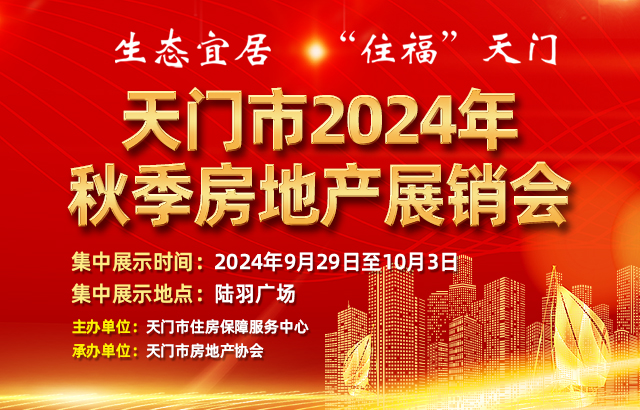 生态宜居　“住福”天门

天门市2024年
秋季房地产展销会

集中展示时间：2024年9月29日至10月3日
集中展示地点：陆羽广场

主办单位：天门市住房保障服务中心
承办单位：天门市房地产协会